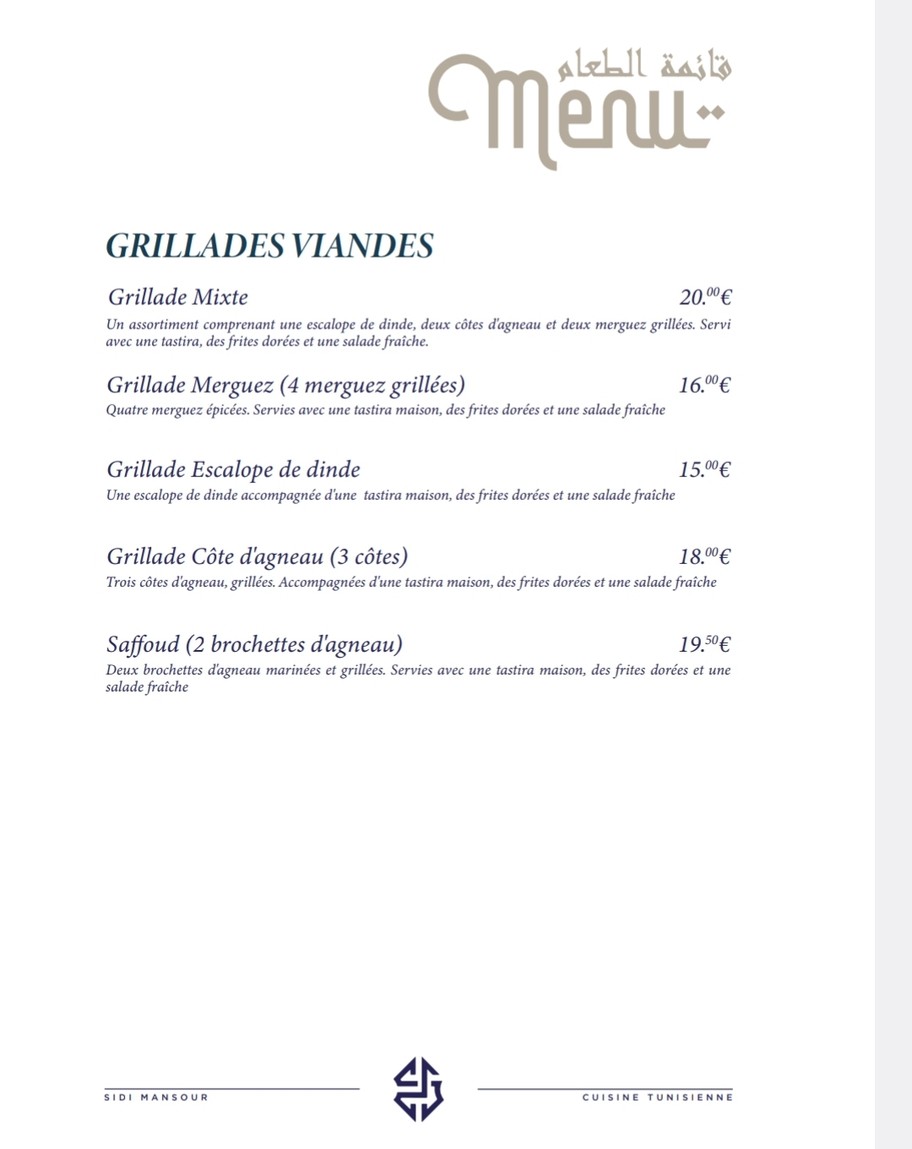 قائمة الطعام
Menu

GRILLADES VIANDES

Grillade Mixte 20.$^{00}$€
Un assortiment comprenant une escalope de dinde, deux côtes d'agneau et deux merguez grillées. Servi avec une tastira, des frites dorées et une salade fraîche.

Grillade Merguez (4 merguez grillées) 16.$^{00}$€
Quatre merguez épicées. Servies avec une tastira maison, des frites dorées et une salade fraîche

Grillade Escalope de dinde 15.$^{00}$€
Une escalope de dinde accompagnée d'une tastira maison, des frites dorées et une salade fraîche

Grillade Côte d'agneau (3 côtes) 18.$^{00}$€
Trois côtes d'agneau, grillées. Accompagnées d'une tastira maison, des frites dorées et une salade fraîche

Saffoud (2 brochettes d'agneau) 19.$^{50}$€
Deux brochettes d'agneau marinées et grillées. Servies avec une tastira maison, des frites dorées et une salade fraîche

SIDI MANSOUR

CUISINE TUNISIENNE